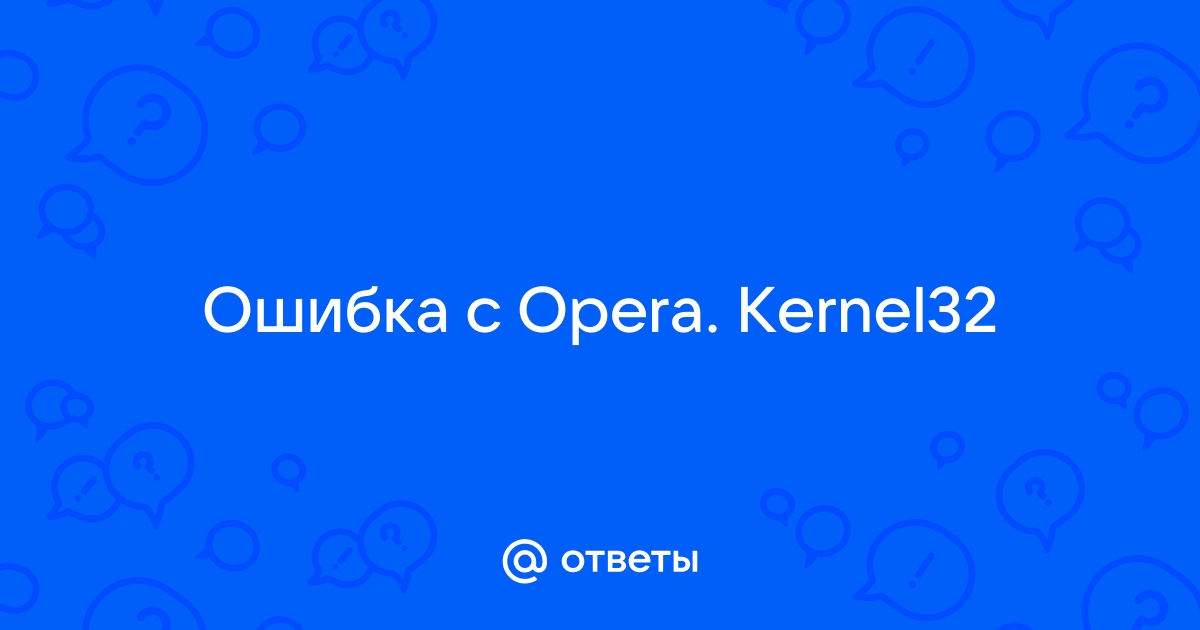 Ошибка с Opera. Kernel32

@ ответы